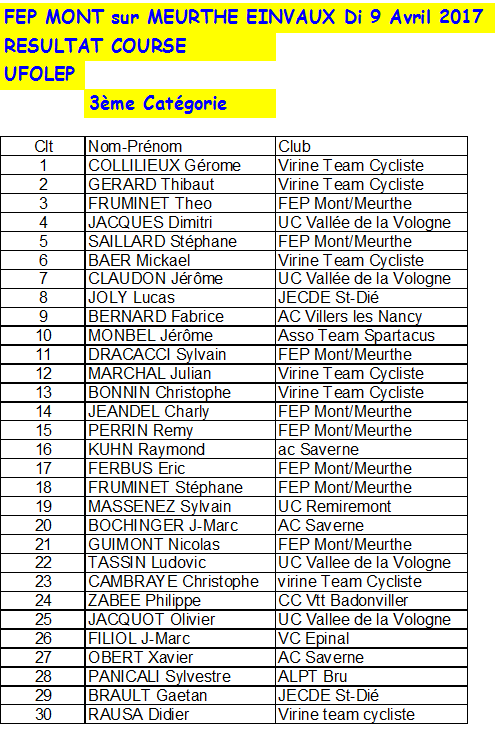 FEP MONT sur MEURTHE EINVAUX Di 9 Avril 2017
RESULTAT COURSE
UFOLEP
3ème Catégorie

| Clt | Nom-Prénom | Club |
|---|---|---|
| 1 | COLLILIEUX Gérome | Virine Team Cycliste |
| 2 | GERARD Thibaut | Virine Team Cycliste |
| 3 | FRUMINET Theo | FEP Mont/Meurthe |
| 4 | JACQUES Dimitri | UC Vallée de la Vologne |
| 5 | SAILLARD Stéphane | FEP Mont/Meurthe |
| 6 | BAER Mickael | Virine Team Cycliste |
| 7 | CLAUDON Jérôme | UC Vallée de la Vologne |
| 8 | JOLY Lucas | JECDE St-Dié |
| 9 | BERNARD Fabrice | AC Villers les Nancy |
| 10 | MONBEL Jérôme | Asso Team Spartacus |
| 11 | DRACACCI Sylvain | FEP Mont/Meurthe |
| 12 | MARCHAL Julian | Virine Team Cycliste |
| 13 | BONNIN Christophe | Virine Team Cycliste |
| 14 | JEANDEL Charly | FEP Mont/Meurthe |
| 15 | PERRIN Remy | FEP Mont/Meurthe |
| 16 | KUHN Raymond | ac Saverne |
| 17 | FERBUS Eric | FEP Mont/Meurthe |
| 18 | FRUMINET Stéphane | FEP Mont/Meurthe |
| 19 | MASSENEZ Sylvain | UC Remiremont |
| 20 | BOCHINGER J-Marc | AC Saverne |
| 21 | GUIMONT Nicolas | FEP Mont/Meurthe |
| 22 | TASSIN Ludovic | UC Vallee de la Vologne |
| 23 | CAMBRAYE Christophe | virine Team Cycliste |
| 24 | ZABEE Philippe | CC Vtt Badonviller |
| 25 | JACQUOT Olivier | UC Vallee de la Vologne |
| 26 | FILIOL J-Marc | VC Epinal |
| 27 | OBERT Xavier | AC Saverne |
| 28 | PANICALI Sylvestre | ALPT Bru |
| 29 | BRAULT Gaetan | JECDE St-Dié |
| 30 | RAUSA Didier | Virine team cycliste |